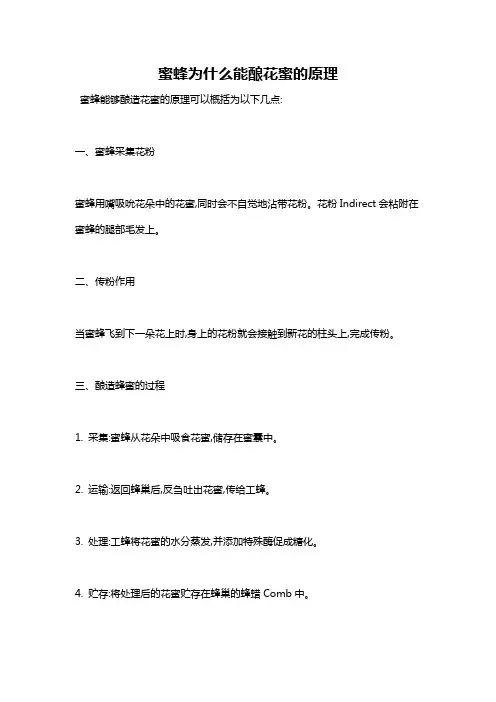 蜜蜂为什么能酿花蜜的原理

蜜蜂能够酿造花蜜的原理可以概括为以下几点:

一、蜜蜂采集花粉

蜜蜂用嘴吸吮花朵中的花蜜,同时会不自觉地沾带花粉。花粉 Indirect 会粘附在蜜蜂的腿部毛发上。

二、传粉作用

当蜜蜂飞到下一朵花上时,身上的花粉就会接触到新花的柱头上,完成传粉。

三、酿造蜂蜜的过程

1. 采集:蜜蜂从花朵中吸食花蜜,储存在蜜囊中。

2. 运输:返回蜂巢后,反刍吐出花蜜,传给工蜂。

3. 处理:工蜂将花蜜的水分蒸发,并添加特殊酶促成糖化。

4. 贮存:将处理后的花蜜贮存在蜂巢的蜂蜡 Comb 中。